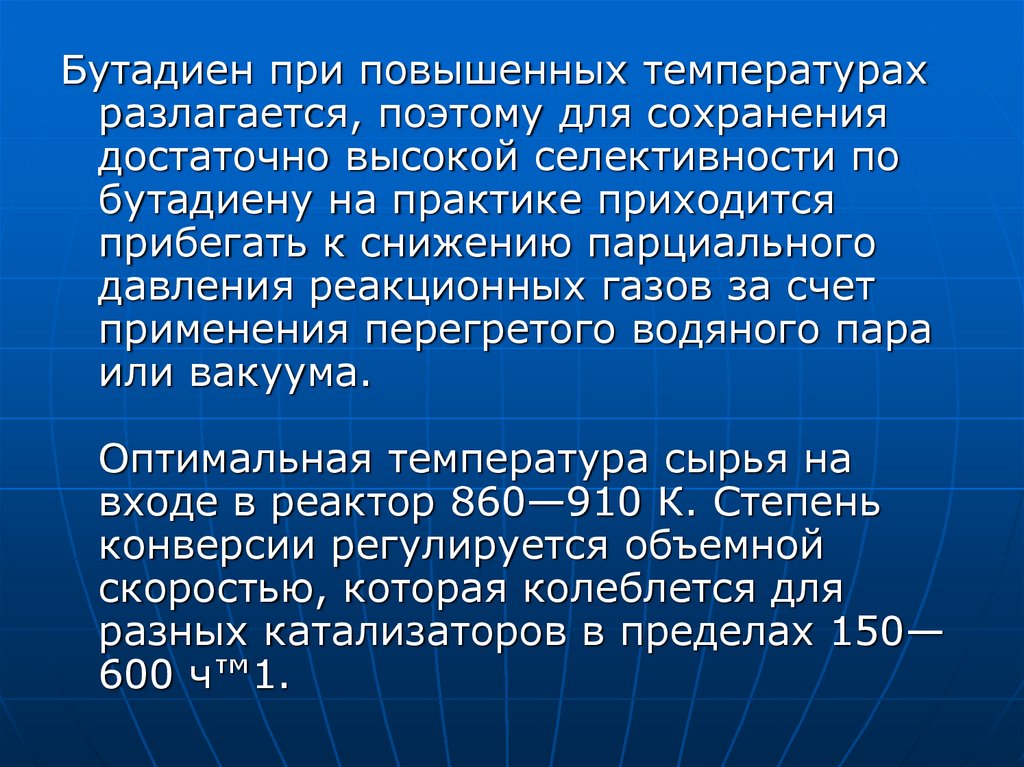 Бутадиен при повышенных температурах разлагается, поэтому для сохранения достаточно высокой селективности по бутадиену на практике приходится прибегать к снижению парциального давления реакционных газов за счет применения перегретого водяного пара или вакуума.

Оптимальная температура сырья на входе в реактор 860—910 К. Степень конверсии регулируется объемной скоростью, которая колеблется для разных катализаторов в пределах 150—600 ч™1.